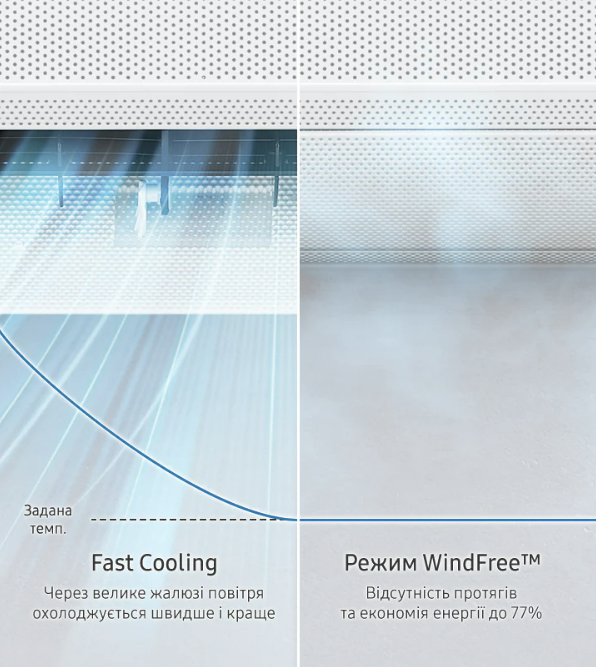 Задана
темп.

Fast Cooling

Через велике жалюзі повітря охолоджується швидше і краще

Режим WindFree™

Відсутність протягів та економія енергії до 77%